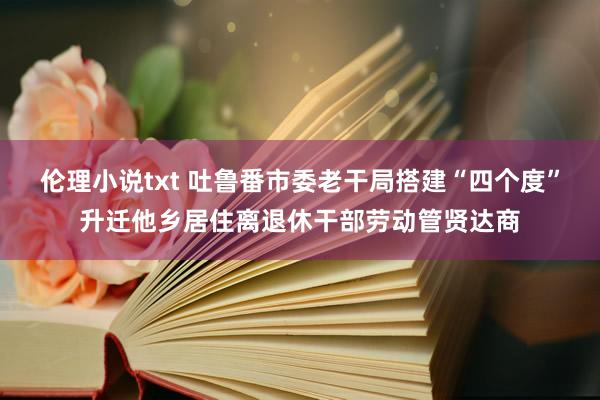 伦理小说txt 吐鲁番市委老干局搭建“四个度”升迁他乡居住离退休干部劳动管贤达商